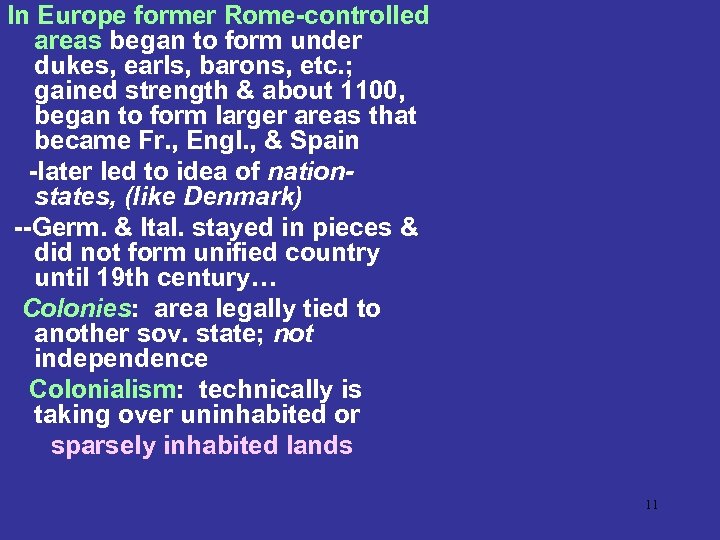 In Europe former Rome-controlled areas began to form under dukes, earls, barons, etc.; gained strength & about 1100, began to form larger areas that became Fr., Engl., & Spain

-later led to idea of nation-states, (like Denmark)

--Germ. & Ital. stayed in pieces & did not form unified country until 19th century…

Colonies: area legally tied to another sov. state; not independence

Colonialism: technically is taking over uninhabited or sparsely inhabited lands

11